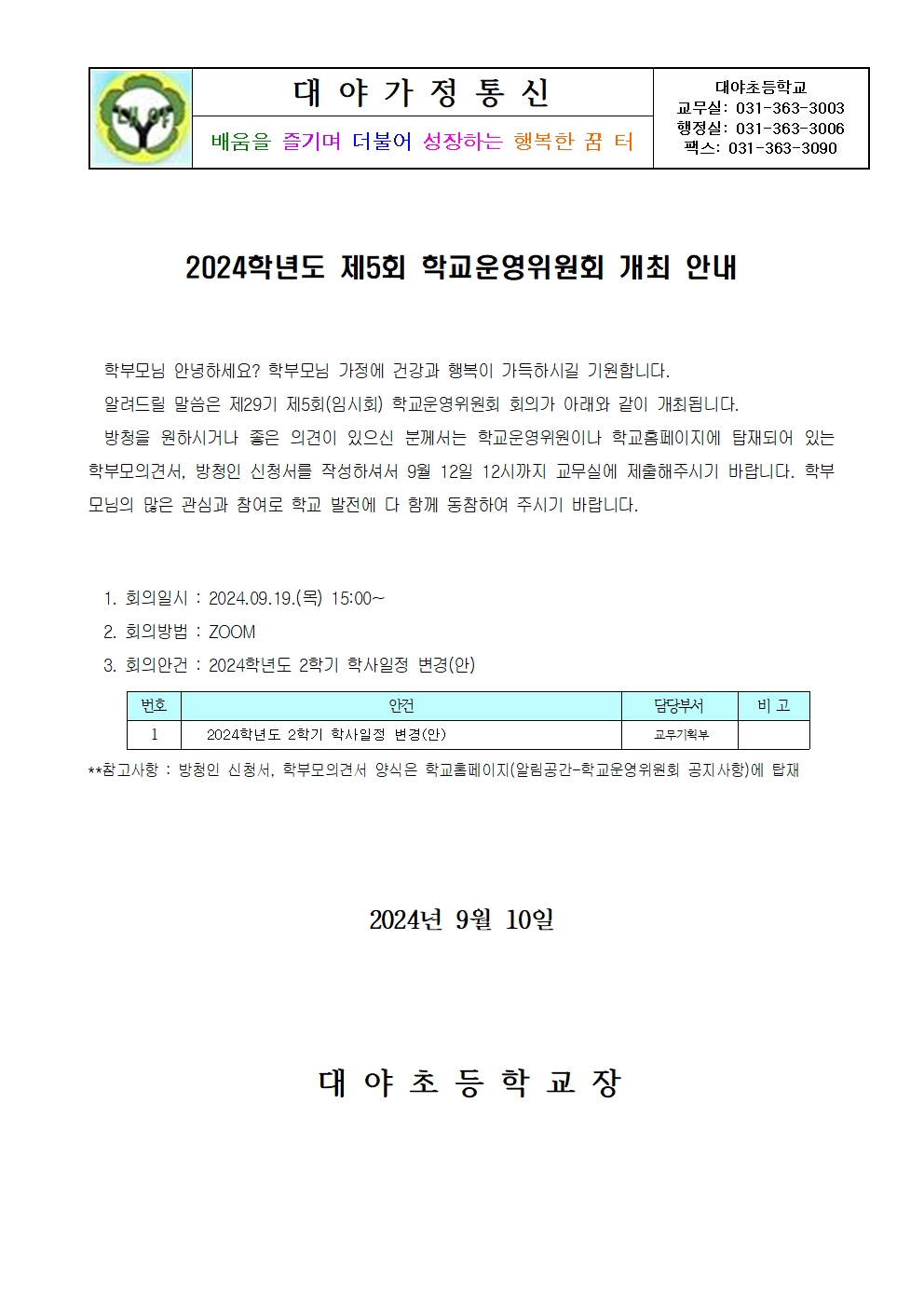 대야

대 야 가 정 통 신

배움을 즐기며 더불어 성장하는 행복한 꿈 터

대야초등학교
교무실: 031-363-3003
행정실: 031-363-3006
팩스: 031-363-3090

2024학년도 제5회 학교운영위원회 개최 안내

학부모님 안녕하세요? 학부모님 가정에 건강과 행복이 가득하시길 기원합니다.

알려드릴 말씀은 제29기 제5회(임시회) 학교운영위원회 회의가 아래와 같이 개최됩니다.

방청을 원하시거나 좋은 의견이 있으신 분께서는 학교운영위원이나 학교홈페이지에 탑재되어 있는 학부모의견서, 방청인 신청서를 작성하셔서 9월 12일 12시까지 교무실에 제출해주시기 바랍니다. 학부모님의 많은 관심과 참여로 학교 발전에 다 함께 동참하여 주시기 바랍니다.

1. 회의일시 : 2024.09.19.(목) 15:00~
2. 회의방법 : ZOOM
3. 회의안건 : 2024학년도 2학기 학사일정 변경(안)

| 번호 | 안건 | 담당부서 | 비 고 |
|---|---|---|---|
| 1 | 2024학년도 2학기 학사일정 변경(안) | 교무기획부 | |

**참고사항 : 방청인 신청서, 학부모의견서 양식은 학교홈페이지(알림공간-학교운영위원회 공지사항)에 탑재

2024년 9월 10일

대 야 초 등 학 교 장